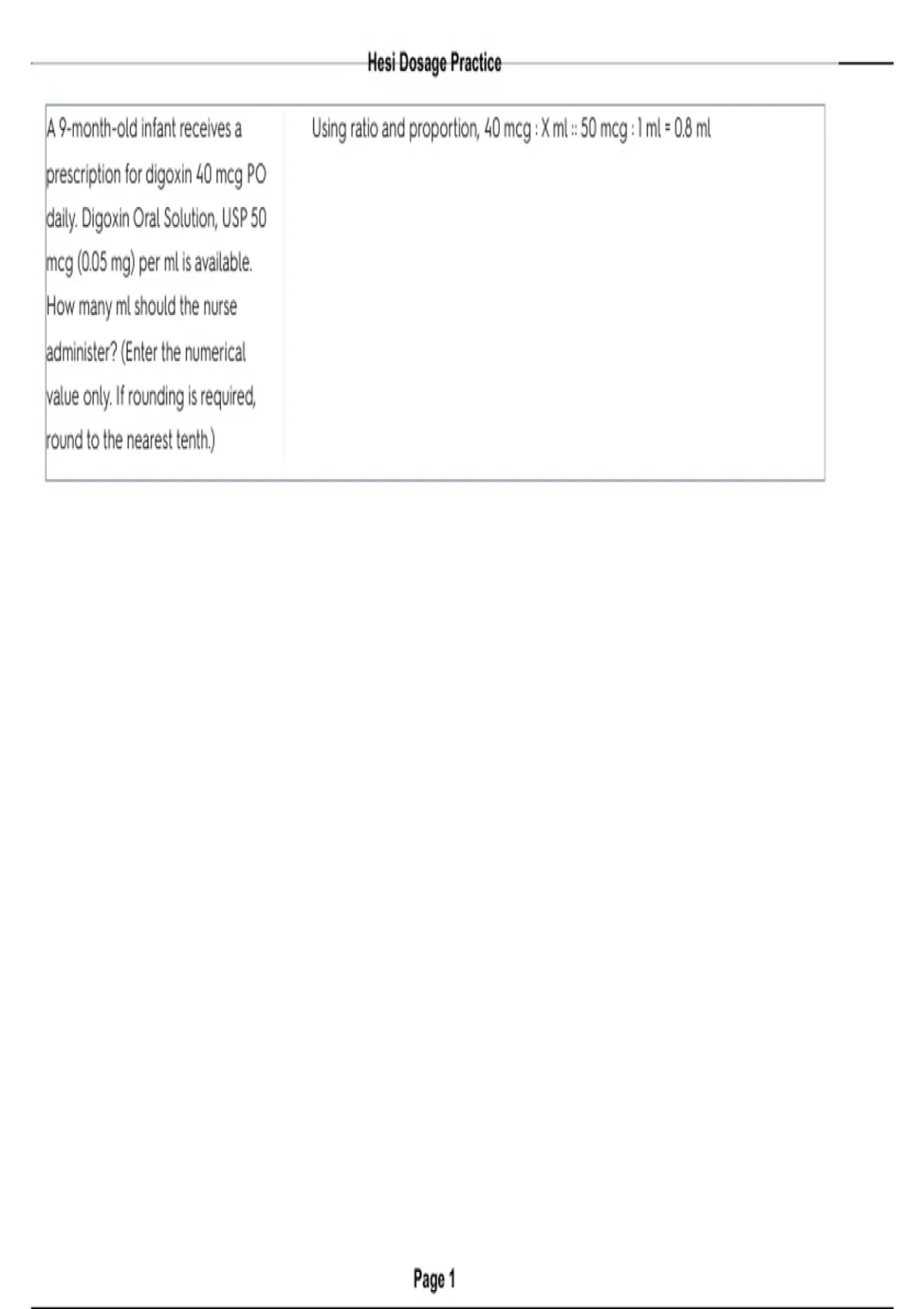 Hesi Dosage Practice

A 9-month-old infant receives a prescription for digoxin 40 mcg PO daily. Digoxin Oral Solution, USP 50 mcg (0.05 mg) per ml is available. How many ml should the nurse administer? (Enter the numerical value only. If rounding is required, round to the nearest tenth.)

Using ratio and proportion, 40 mcg : X ml :: 50 mcg : 1 ml = 0.8 ml

Page 1